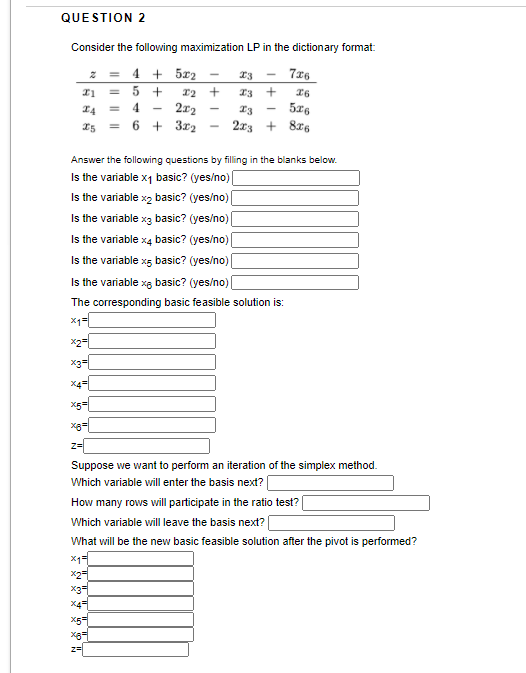 QUESTION 2

Consider the following maximization LP in the dictionary format:

$z = 4 + 5x_2 - x_3 - 7x_6$
$x_1 = 5 + x_2 + x_3 + x_6$
$x_4 = 4 - 2x_2 - x_3 - 5x_6$
$x_5 = 6 + 3x_2 - 2x_3 + 8x_6$

Answer the following questions by filling in the blanks below.

Is the variable $x_1$ basic? (yes/no)

Is the variable $x_2$ basic? (yes/no)

Is the variable $x_3$ basic? (yes/no)

Is the variable $x_4$ basic? (yes/no)

Is the variable $x_5$ basic? (yes/no)

Is the variable $x_6$ basic? (yes/no)

The corresponding basic feasible solution is:

$x_1$=

$x_2$=

$x_3$=

$x_4$=

$x_5$=

$x_6$=

z=

Suppose we want to perform an iteration of the simplex method.

Which variable will enter the basis next?

How many rows will participate in the ratio test?

Which variable will leave the basis next?

What will be the new basic feasible solution after the pivot is performed?

$x_1$=

$x_2$=

$x_3$=

$x_4$=

$x_5$=

$x_6$=

z=